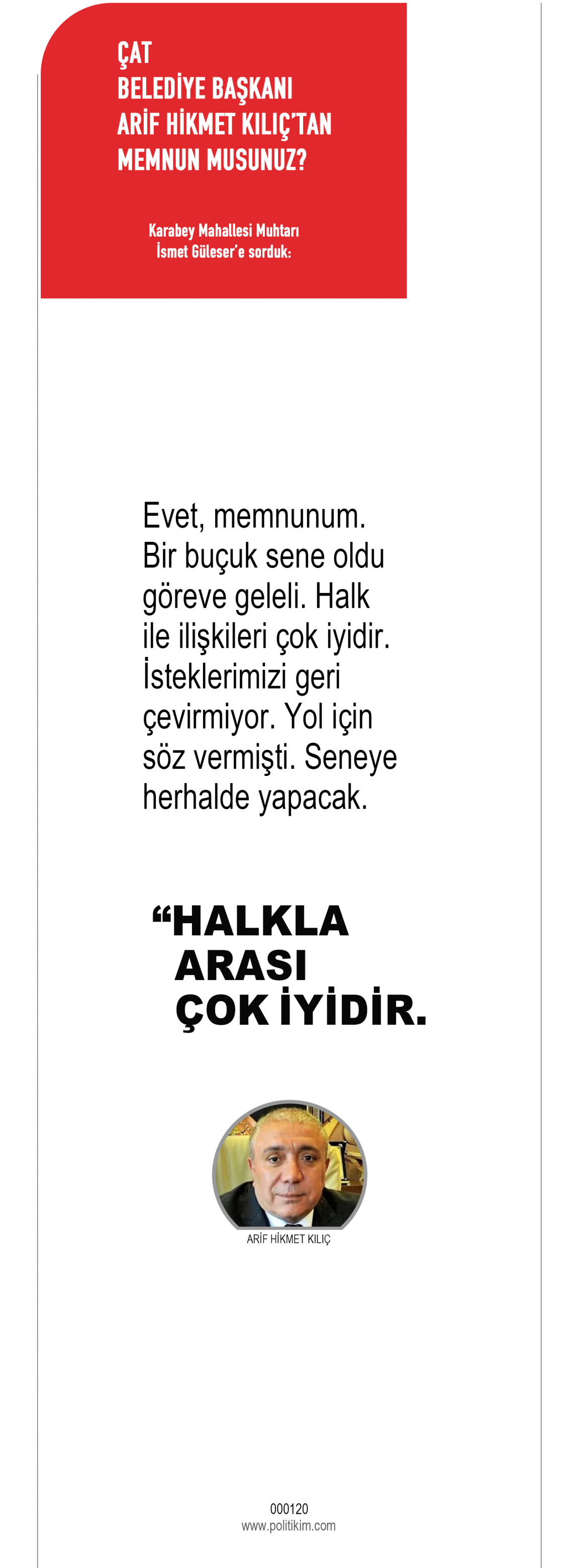 ÇAT
BELEDİYE BAŞKANI
ARİF HİKMET KILIÇ'TAN
MEMNUN MUSUNUZ?

Karabey Mahallesi Muhtarı
İsmet Güleser'e sorduk:

Evet, memnunum. Bir buçuk sene oldu göreve geleli. Halk ile ilişkileri çok iyidir. İsteklerimizi geri çevirmiyor. Yol için söz vermişti. Seneye herhalde yapacak.

"HALKLA
ARASI
ÇOK İYİDİR.

ARİF HİKMET KILIÇ

000120
www.politikim.com